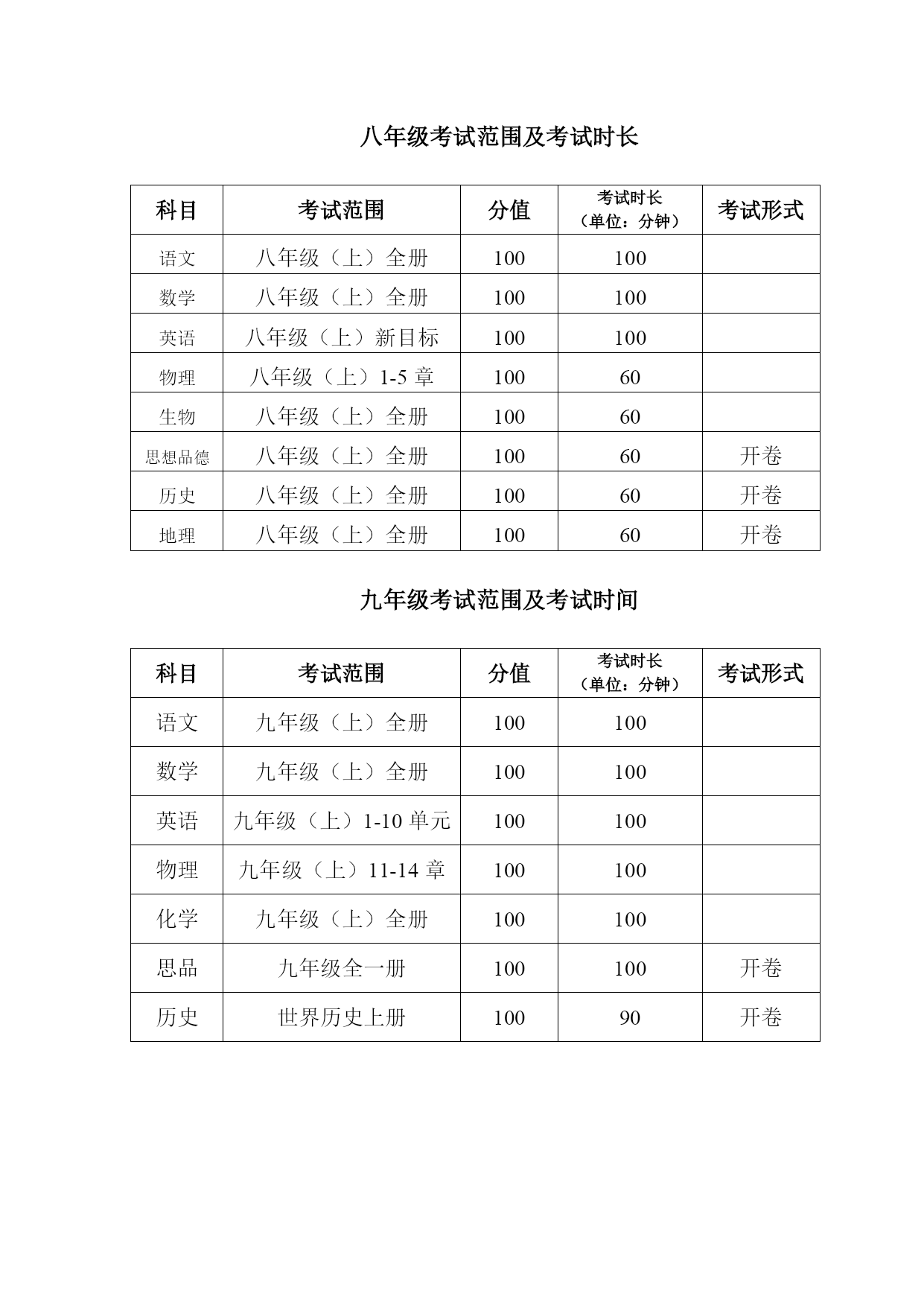 八年级考试范围及考试时长

| 科目 | 考试范围 | 分值 | 考试时长（单位：分钟） | 考试形式 |
|---|---|---|---|---|
| 语文 | 八年级（上）全册 | 100 | 100 | |
| 数学 | 八年级（上）全册 | 100 | 100 | |
| 英语 | 八年级（上）新目标 | 100 | 100 | |
| 物理 | 八年级（上）1-5 章 | 100 | 60 | |
| 生物 | 八年级（上）全册 | 100 | 60 | |
| 思想品德 | 八年级（上）全册 | 100 | 60 | 开卷 |
| 历史 | 八年级（上）全册 | 100 | 60 | 开卷 |
| 地理 | 八年级（上）全册 | 100 | 60 | 开卷 |

九年级考试范围及考试时间

| 科目 | 考试范围 | 分值 | 考试时长（单位：分钟） | 考试形式 |
|---|---|---|---|---|
| 语文 | 九年级（上）全册 | 100 | 100 | |
| 数学 | 九年级（上）全册 | 100 | 100 | |
| 英语 | 九年级（上）1-10 单元 | 100 | 100 | |
| 物理 | 九年级（上）11-14 章 | 100 | 100 | |
| 化学 | 九年级（上）全册 | 100 | 100 | |
| 思品 | 九年级全一册 | 100 | 100 | 开卷 |
| 历史 | 世界历史上册 | 100 | 90 | 开卷 |